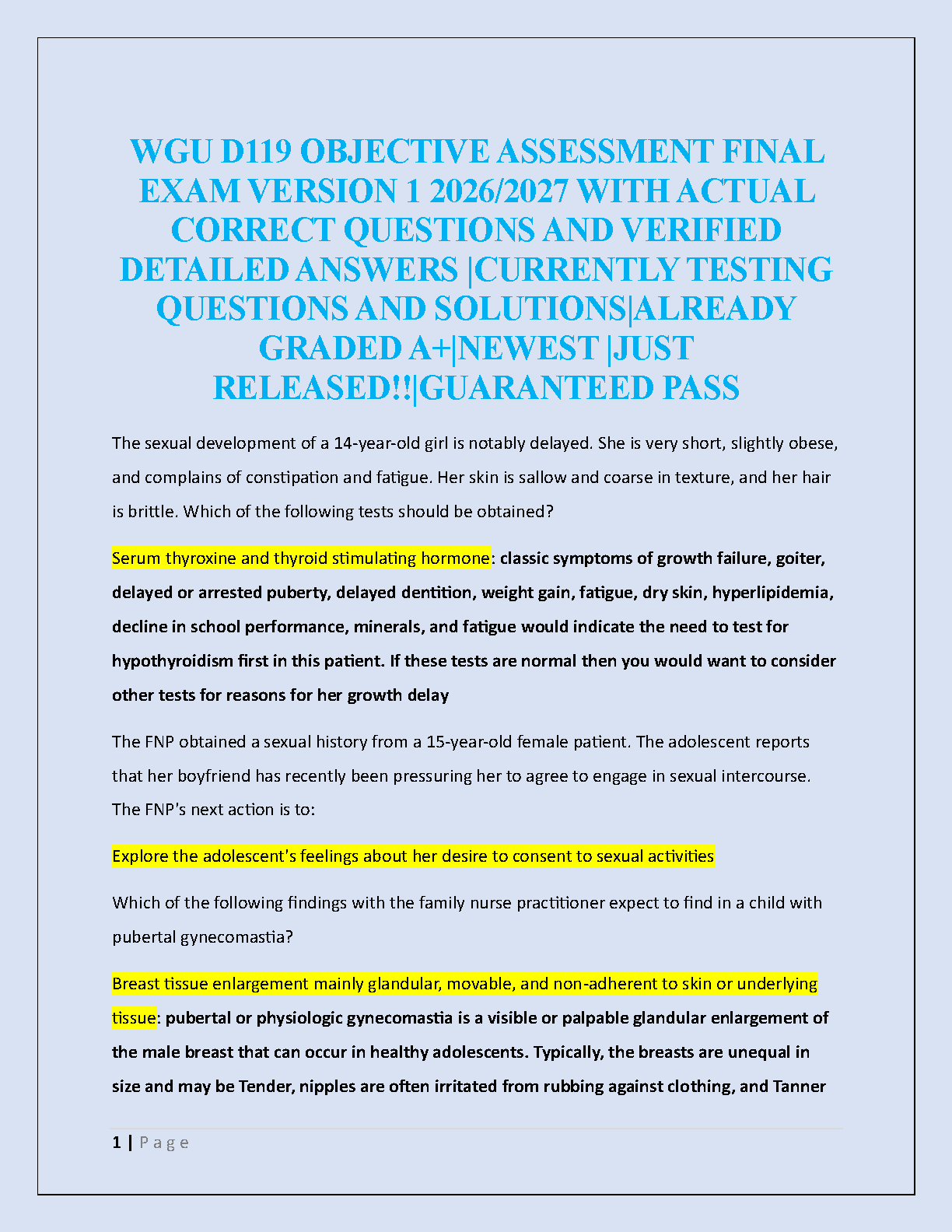 WGU D119 OBJECTIVE ASSESSMENT FINAL EXAM VERSION 1 2026/2027 WITH ACTUAL CORRECT QUESTIONS AND VERIFIED DETAILED ANSWERS |CURRENTLY TESTING QUESTIONS AND SOLUTIONS|ALREADY GRADED A+|NEWEST |JUST RELEASED!!|GUARANTEED PASS

The sexual development of a 14-year-old girl is notably delayed. She is very short, slightly obese, and complains of constipation and fatigue. Her skin is sallow and coarse in texture, and her hair is brittle. Which of the following tests should be obtained?

Serum thyroxine and thyroid stimulating hormone: classic symptoms of growth failure, goiter, delayed or arrested puberty, delayed dentition, weight gain, fatigue, dry skin, hyperlipidemia, decline in school performance, minerals, and fatigue would indicate the need to test for hypothyroidism first in this patient. If these tests are normal then you would want to consider other tests for reasons for her growth delay

The FNP obtained a sexual history from a 15-year-old female patient. The adolescent reports that her boyfriend has recently been pressuring her to agree to engage in sexual intercourse. The FNP's next action is to:

Explore the adolescent's feelings about her desire to consent to sexual activities

Which of the following findings with the family nurse practitioner expect to find in a child with pubertal gynecomastia?

Breast tissue enlargement mainly glandular, movable, and non-adherent to skin or underlying tissue: pubertal or physiologic gynecomastia is a visible or palpable glandular enlargement of the male breast that can occur in healthy adolescents. Typically, the breasts are unequal in size and may be Tender, nipples are often irritated from rubbing against clothing, and Tanner

1 | Page